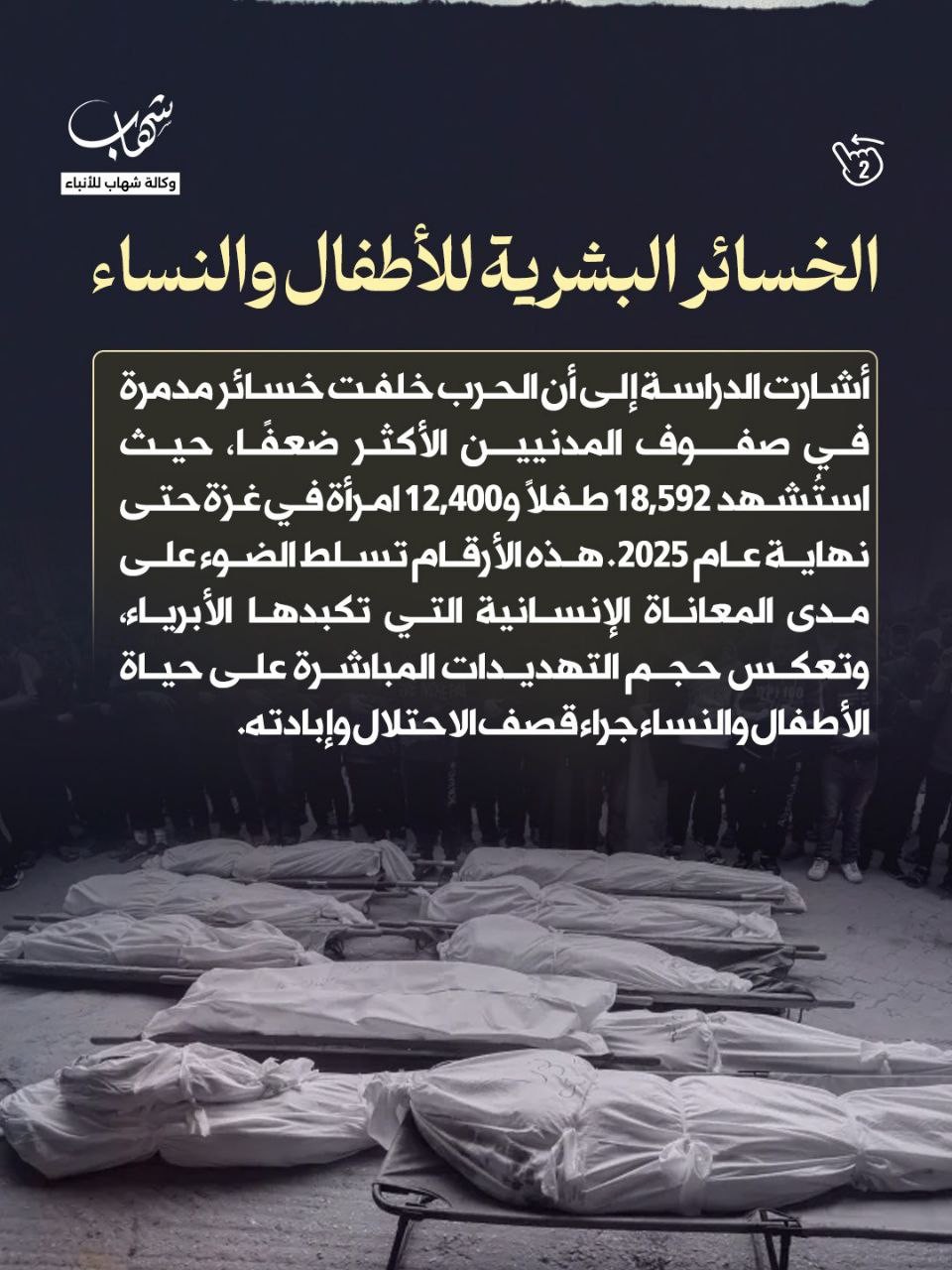 شهاب
وكالة شهاب للأنباء

2

الخسائر البشرية للأطفال والنساء

أشارت الدراسة إلى أن الحرب خلفت خسائر مدمرة في صفوف المدنيين الأكثر ضعفًا، حيث استُشهد 18,592 طفلاً و12,400 امرأة في غزة حتى نهاية عام 2025. هذه الأرقام تسلط الضوء على مدى المعاناة الإنسانية التي تكبدها الأبرياء، وتعكس حجم التهديدات المباشرة على حياة الأطفال والنساء جراء قصف الاحتلال وإبادته.